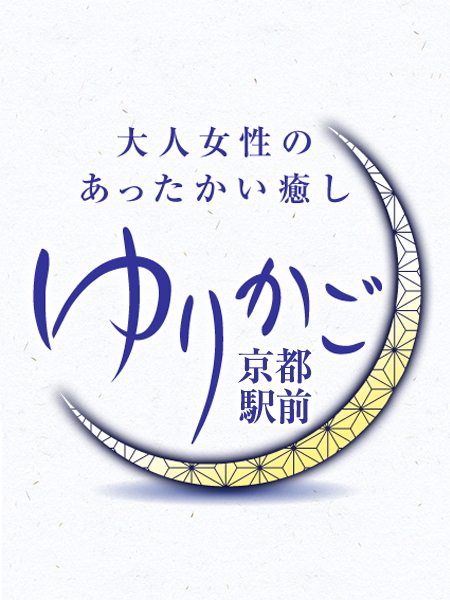 大人女性の
あったかい癒し

ゆりかご

京都
駅前